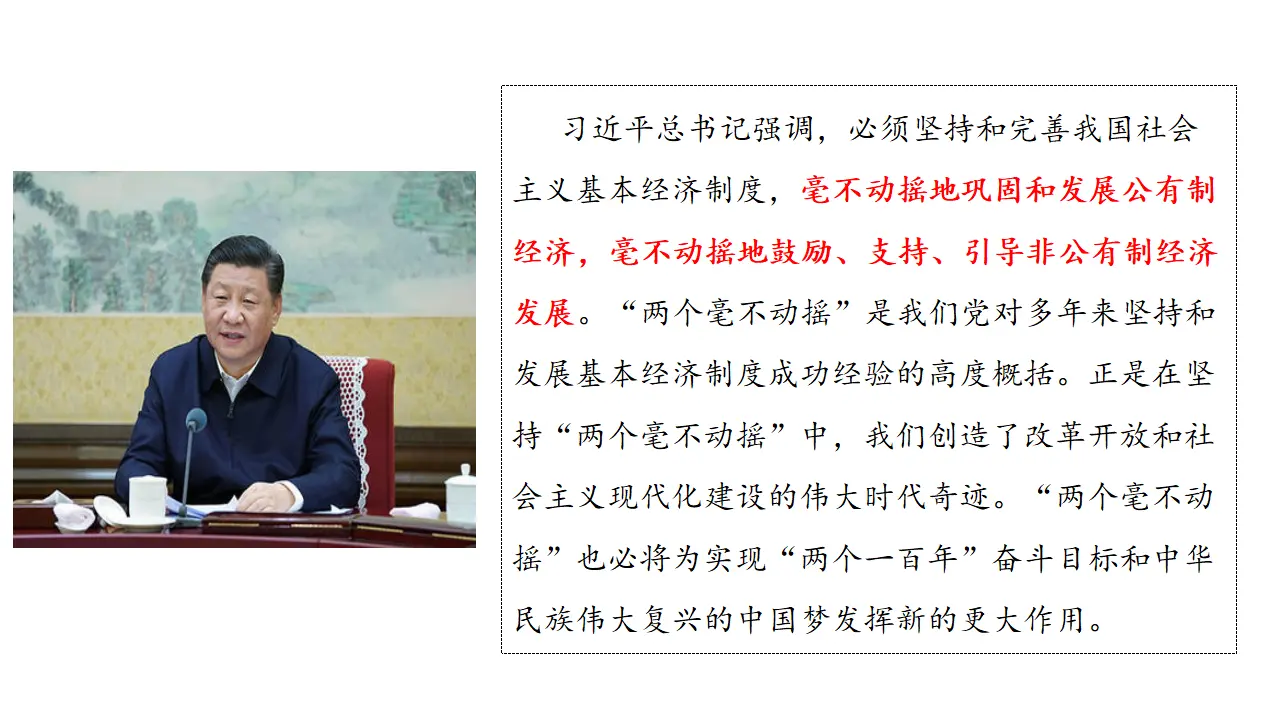 习近平总书记强调，必须坚持和完善我国社会主义基本经济制度，毫不动摇地巩固和发展公有制经济，毫不动摇地鼓励、支持、引导非公有制经济发展。“两个毫不动摇”是我们党对多年来坚持和发展基本经济制度成功经验的高度概括。正是在坚持“两个毫不动摇”中，我们创造了改革开放和社会主义现代化建设的伟大时代奇迹。“两个毫不动摇”也必将为实现“两个一百年”奋斗目标和中华民族伟大复兴的中国梦发挥新的更大作用。